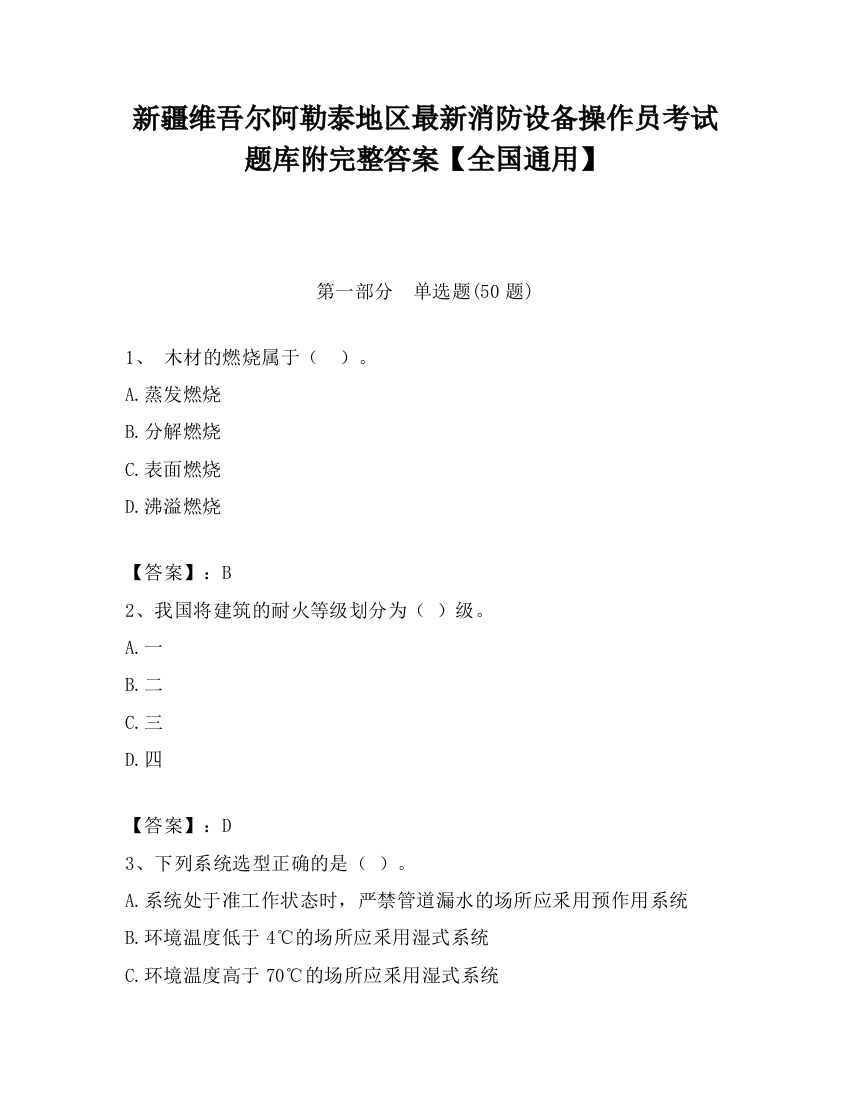 新疆维吾尔阿勒泰地区最新消防设备操作员考试题库附完整答案【全国通用】

第一部分　单选题(50 题)

1、 木材的燃烧属于（　）。

A.蒸发燃烧

B.分解燃烧

C.表面燃烧

D.沸溢燃烧

【答案】：B

2、我国将建筑的耐火等级划分为（ ）级。

A.一

B.二

C.三

D.四

【答案】：D

3、下列系统选型正确的是（ ）。

A.系统处于准工作状态时，严禁管道漏水的场所应采用预作用系统

B.环境温度低于 4℃的场所应采用湿式系统

C.环境温度高于 70℃的场所应采用湿式系统